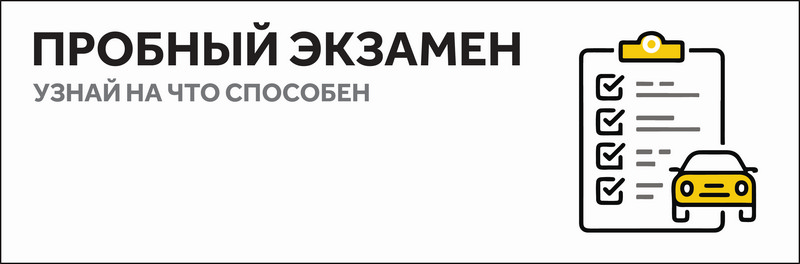 ПРОБНЫЙ ЭКЗАМЕН
УЗНАЙ НА ЧТО СПОСОБЕН